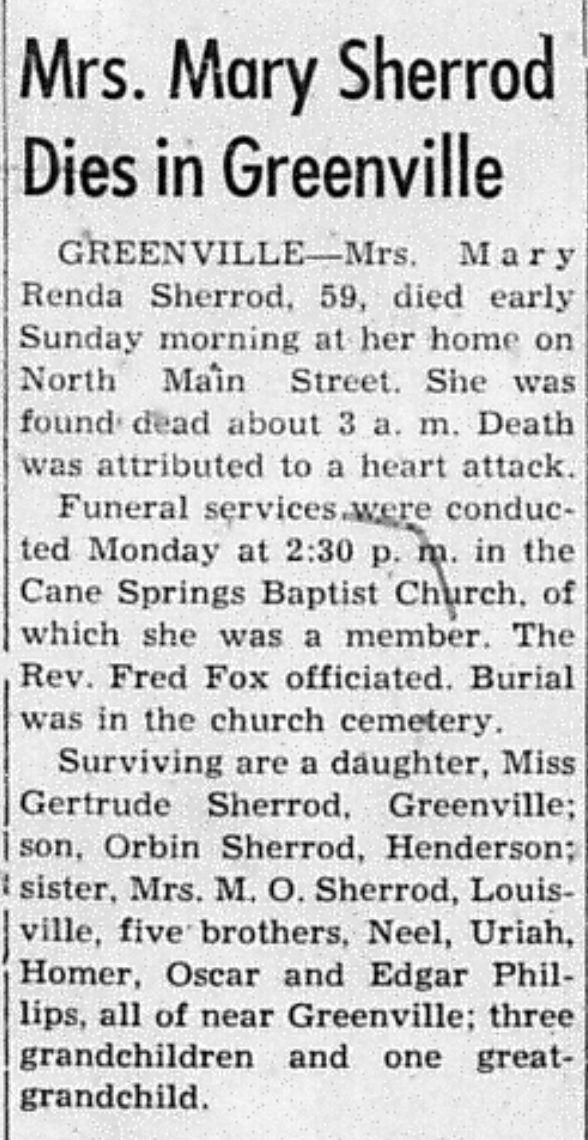 Mrs. Mary Sherrod Dies in Greenville

GREENVILLE—Mrs. Mary Renda Sherrod, 59, died early Sunday morning at her home on North Main Street. She was found dead about 3 a. m. Death was attributed to a heart attack.

Funeral services were conducted Monday at 2:30 p. m. in the Cane Springs Baptist Church, of which she was a member. The Rev. Fred Fox officiated. Burial was in the church cemetery.

Surviving are a daughter, Miss Gertrude Sherrod, Greenville; son, Orbin Sherrod, Henderson; sister, Mrs. M. O. Sherrod, Louisville, five brothers, Neel, Uriah, Homer, Oscar and Edgar Phillips, all of near Greenville; three grandchildren and one great-grandchild.